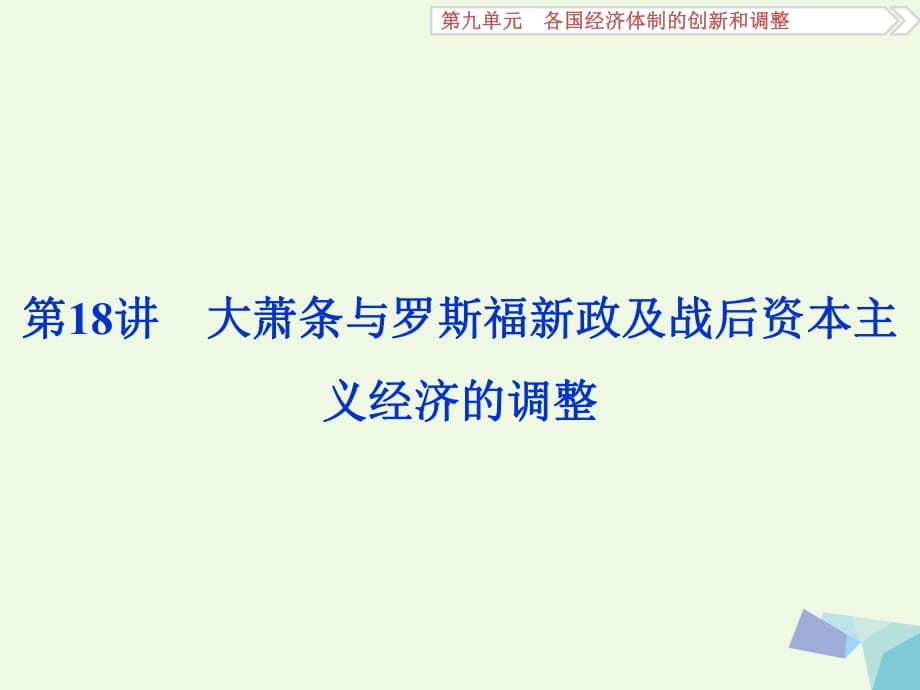 第九单元　各国经济体制的创新和调整

第18讲　大萧条与罗斯福新政及战后资本主义经济的调整